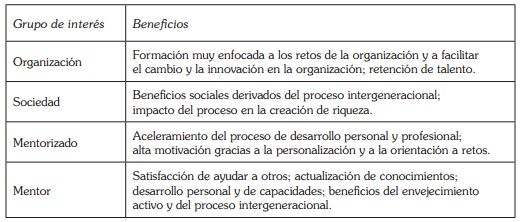 | Grupo de interés | Beneficios |
|---|---|
| Organización | Formación muy enfocada a los retos de la organización y a facilitar el cambio y la innovación en la organización; retención de talento. |
| Sociedad | Beneficios sociales derivados del proceso intergeneracional; impacto del proceso en la creación de riqueza. |
| Mentorizado | Aceleramiento del proceso de desarrollo personal y profesional; alta motivación gracias a la personalización y a la orientación a retos. |
| Mentor | Satisfacción de ayudar a otros; actualización de conocimientos; desarrollo personal y de capacidades; beneficios del envejecimiento activo y del proceso intergeneracional. |